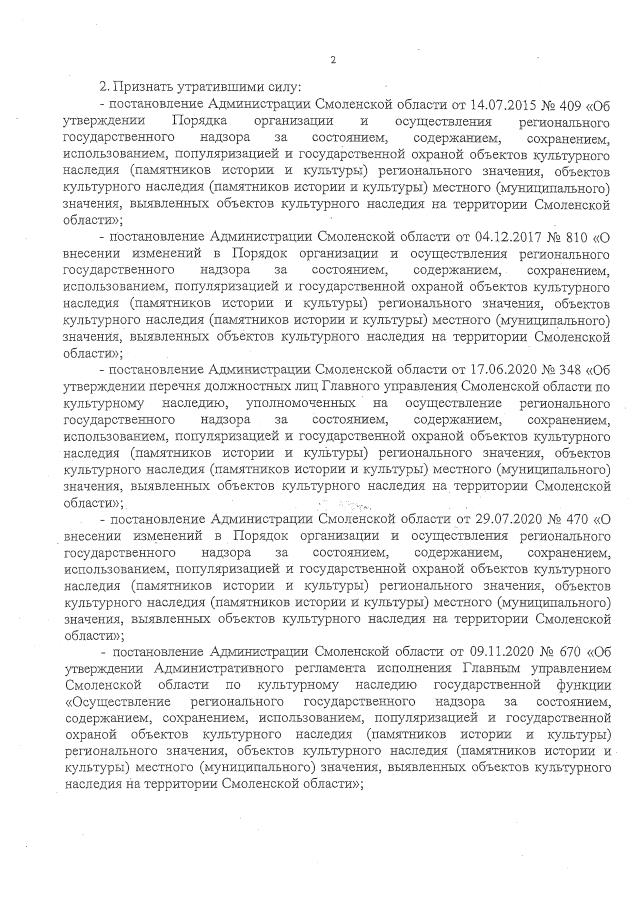 2

2. Признать утратившими силу:

- постановление Администрации Смоленской области от 14.07.2015 № 409 «Об утверждении Порядка организации и осуществления регионального государственного надзора за состоянием, содержанием, сохранением, использованием, популяризацией и государственной охраной объектов культурного наследия (памятников истории и культуры) регионального значения, объектов культурного наследия (памятников истории и культуры) местного (муниципального) значения, выявленных объектов культурного наследия на территории Смоленской области»;

- постановление Администрации Смоленской области от 04.12.2017 № 810 «О внесении изменений в Порядок организации и осуществления регионального государственного надзора за состоянием, содержанием, сохранением, использованием, популяризацией и государственной охраной объектов культурного наследия (памятников истории и культуры) регионального значения, объектов культурного наследия (памятников истории и культуры) местного (муниципального) значения, выявленных объектов культурного наследия на территории Смоленской области»;

- постановление Администрации Смоленской области от 17.06.2020 № 348 «Об утверждении перечня должностных лиц Главного управления Смоленской области по культурному наследию, уполномоченных на осуществление регионального государственного надзора за состоянием, содержанием, сохранением, использованием, популяризацией и государственной охраной объектов культурного наследия (памятников истории и культуры) регионального значения, объектов культурного наследия (памятников истории и культуры) местного (муниципального) значения, выявленных объектов культурного наследия на территории Смоленской области»;

- постановление Администрации Смоленской области от 29.07.2020 № 470 «О внесении изменений в Порядок организации и осуществления регионального государственного надзора за состоянием, содержанием, сохранением, использованием, популяризацией и государственной охраной объектов культурного наследия (памятников истории и культуры) регионального значения, объектов культурного наследия (памятников истории и культуры) местного (муниципального) значения, выявленных объектов культурного наследия на территории Смоленской области»;

- постановление Администрации Смоленской области от 09.11.2020 № 670 «Об утверждении Административного регламента исполнения Главным управлением Смоленской области по культурному наследию государственной функции «Осуществление регионального государственного надзора за состоянием, содержанием, сохранением, использованием, популяризацией и государственной охраной объектов культурного наследия (памятников истории и культуры) регионального значения, объектов культурного наследия (памятников истории и культуры) местного (муниципального) значения, выявленных объектов культурного наследия на территории Смоленской области»;